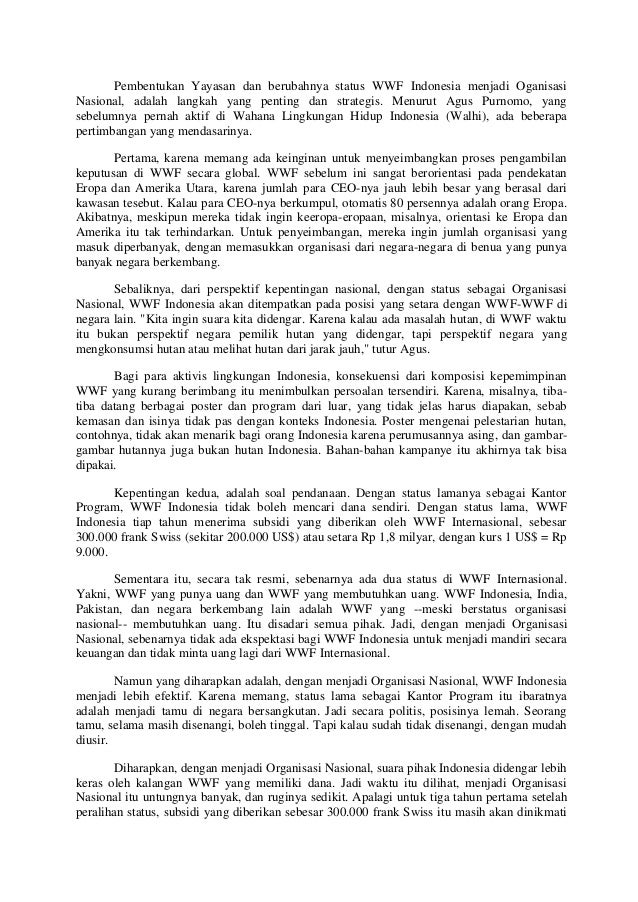 Pembentukan Yayasan dan berubahnya status WWF Indonesia menjadi Oganisasi Nasional, adalah langkah yang penting dan strategis. Menurut Agus Purnomo, yang sebelumnya pernah aktif di Wahana Lingkungan Hidup Indonesia (Walhi), ada beberapa pertimbangan yang mendasarinya.

Pertama, karena memang ada keinginan untuk menyeimbangkan proses pengambilan keputusan di WWF secara global. WWF sebelum ini sangat berorientasi pada pendekatan Eropa dan Amerika Utara, karena jumlah para CEO-nya jauh lebih besar yang berasal dari kawasan tesebut. Kalau para CEO-nya berkumpul, otomatis 80 persennya adalah orang Eropa. Akibatnya, meskipun mereka tidak ingin keeropa-eropaan, misalnya, orientasi ke Eropa dan Amerika itu tak terhindarkan. Untuk penyeimbangan, mereka ingin jumlah organisasi yang masuk diperbanyak, dengan memasukkan organisasi dari negara-negara di benua yang punya banyak negara berkembang.

Sebaliknya, dari perspektif kepentingan nasional, dengan status sebagai Organisasi Nasional, WWF Indonesia akan ditempatkan pada posisi yang setara dengan WWF-WWF di negara lain. "Kita ingin suara kita didengar. Karena kalau ada masalah hutan, di WWF waktu itu bukan perspektif negara pemilik hutan yang didengar, tapi perspektif negara yang mengkonsumsi hutan atau melihat hutan dari jarak jauh," tutur Agus.

Bagi para aktivis lingkungan Indonesia, konsekuensi dari komposisi kepemimpinan WWF yang kurang berimbang itu menimbulkan persoalan tersendiri. Karena, misalnya, tiba-tiba datang berbagai poster dan program dari luar, yang tidak jelas harus diapakan, sebab kemasan dan isinya tidak pas dengan konteks Indonesia. Poster mengenai pelestarian hutan, contohnya, tidak akan menarik bagi orang Indonesia karena perumusannya asing, dan gambar-gambar hutannya juga bukan hutan Indonesia. Bahan-bahan kampanye itu akhirnya tak bisa dipakai.

Kepentingan kedua, adalah soal pendanaan. Dengan status lamanya sebagai Kantor Program, WWF Indonesia tidak boleh mencari dana sendiri. Dengan status lama, WWF Indonesia tiap tahun menerima subsidi yang diberikan oleh WWF Internasional, sebesar 300.000 frank Swiss (sekitar 200.000 US$) atau setara Rp 1,8 milyar, dengan kurs 1 US$ = Rp 9.000.

Sementara itu, secara tak resmi, sebenarnya ada dua status di WWF Internasional. Yakni, WWF yang punya uang dan WWF yang membutuhkan uang. WWF Indonesia, India, Pakistan, dan negara berkembang lain adalah WWF yang --meski berstatus organisasi nasional-- membutuhkan uang. Itu disadari semua pihak. Jadi, dengan menjadi Organisasi Nasional, sebenarnya tidak ada ekspektasi bagi WWF Indonesia untuk menjadi mandiri secara keuangan dan tidak minta uang lagi dari WWF Internasional.

Namun yang diharapkan adalah, dengan menjadi Organisasi Nasional, WWF Indonesia menjadi lebih efektif. Karena memang, status lama sebagai Kantor Program itu ibaratnya adalah menjadi tamu di negara bersangkutan. Jadi secara politis, posisinya lemah. Seorang tamu, selama masih disenangi, boleh tinggal. Tapi kalau sudah tidak disenangi, dengan mudah diusir.

Diharapkan, dengan menjadi Organisasi Nasional, suara pihak Indonesia didengar lebih keras oleh kalangan WWF yang memiliki dana. Jadi waktu itu dilihat, menjadi Organisasi Nasional itu untungnya banyak, dan ruginya sedikit. Apalagi untuk tiga tahun pertama setelah peralihan status, subsidi yang diberikan sebesar 300.000 frank Swiss itu masih akan dinikmati